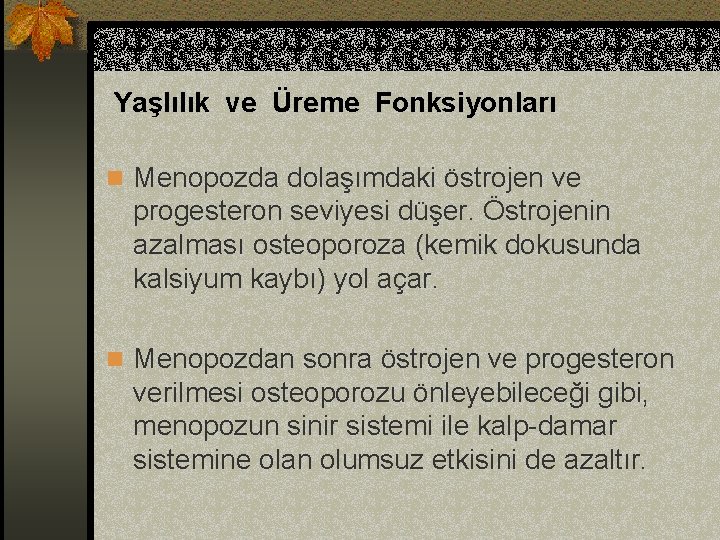 Yaşlılık ve Üreme Fonksiyonları

Menopozda dolaşımdaki östrojen ve progesteron seviyesi düşer. Östrojenin azalması osteoporoza (kemik dokusunda kalsiyum kaybı) yol açar.

Menopozdan sonra östrojen ve progesteron verilmesi osteoporozu önleyebileceği gibi, menopozun sinir sistemi ile kalp-damar sistemine olan olumsuz etkisini de azaltır.